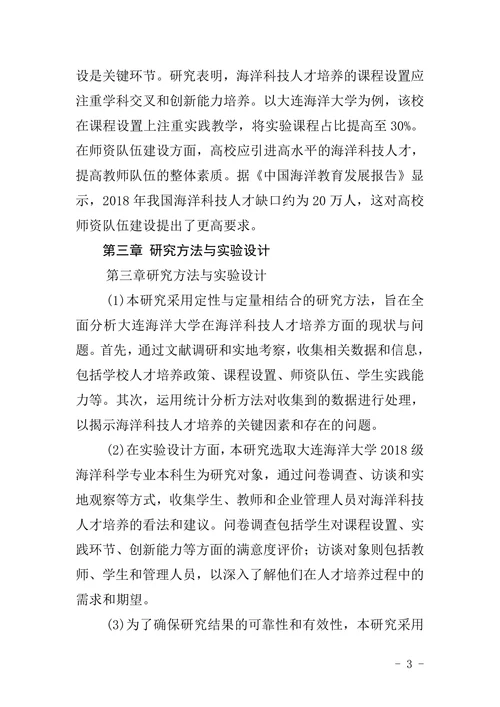 设是关键环节。研究表明，海洋科技人才培养的课程设置应注重学科交叉和创新能力培养。以大连海洋大学为例，该校在课程设置上注重实践教学，将实验课程占比提高至 30%。在师资队伍建设方面，高校应引进高水平的海洋科技人才，提高教师队伍的整体素质。据《中国海洋教育发展报告》显示，2018 年我国海洋科技人才缺口约为 20 万人，这对高校师资队伍建设提出了更高要求。

第三章 研究方法与实验设计

第三章研究方法与实验设计

(1)本研究采用定性与定量相结合的研究方法，旨在全面分析大连海洋大学在海洋科技人才培养方面的现状与问题。首先，通过文献调研和实地考察，收集相关数据和信息，包括学校人才培养政策、课程设置、师资队伍、学生实践能力等。其次，运用统计分析方法对收集到的数据进行处理，以揭示海洋科技人才培养的关键因素和存在的问题。

(2)在实验设计方面，本研究选取大连海洋大学 2018 级海洋科学专业本科生为研究对象，通过问卷调查、访谈和实地观察等方式，收集学生、教师和企业管理人员对海洋科技人才培养的看法和建议。问卷调查包括学生对课程设置、实践环节、创新能力等方面的满意度评价；访谈对象则包括教师、学生和管理人员，以深入了解他们在人才培养过程中的需求和期望。

(3)为了确保研究结果的可靠性和有效性，本研究采用

- 3 -